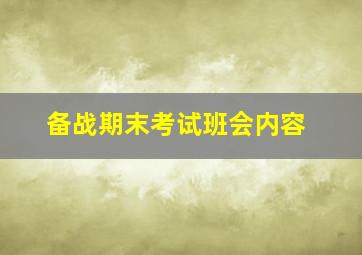 备战期末考试班会内容